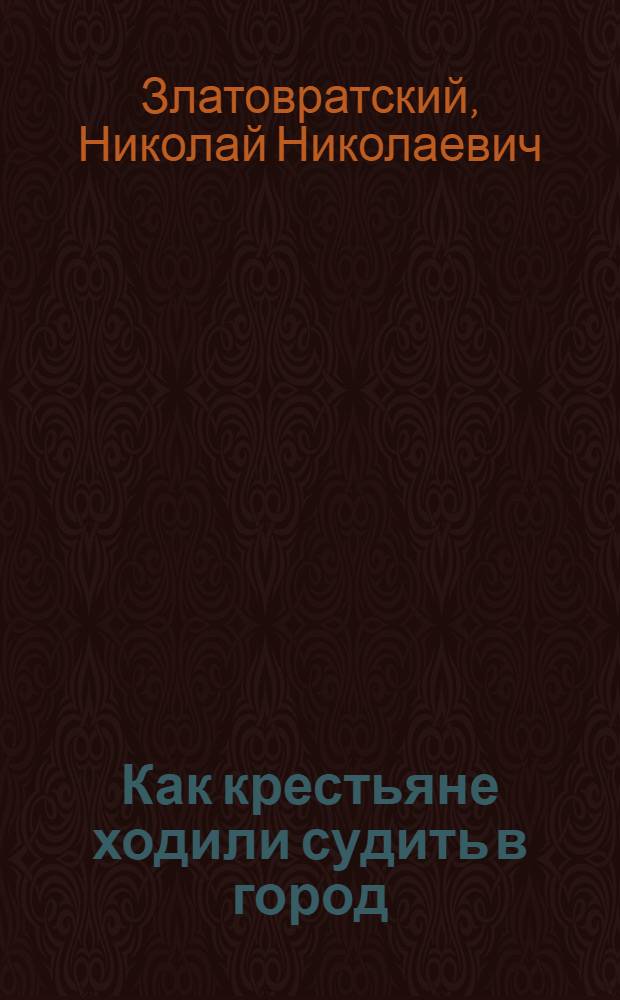 Златовратский, Николай Николаевич

Как крестьяне ходили судить в город